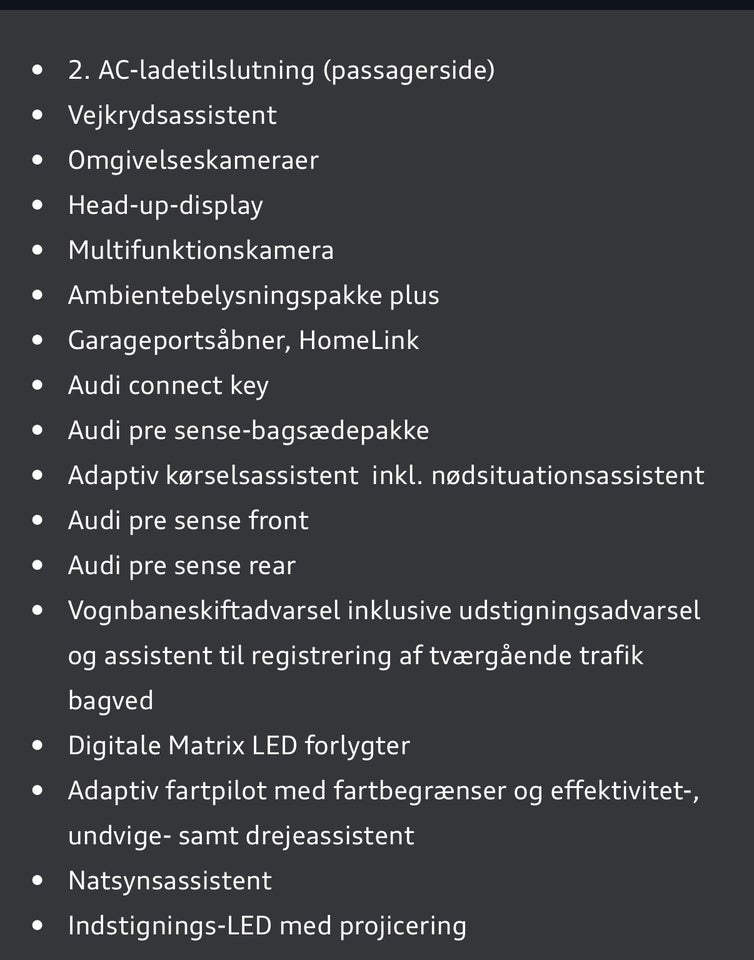 - 2. AC-ladetilslutning (passagerside)
- Vejkrydsassistent
- Omgivelseskameraer
- Head-up-display
- Multifunktionskamera
- Ambientebelysningspakke plus
- Garageportsåbner, HomeLink
- Audi connect key
- Audi pre sense-bagsædepakke
- Adaptiv kørselsassistent inkl. nødsituationsassistent
- Audi pre sense front
- Audi pre sense rear
- Vognbaneskiftadvarsel inklusive udstigningsadvarsel og assistent til registrering af tværgående trafik bagved
- Digitale Matrix LED forlygter
- Adaptiv fartpilot med fartbegrænser og effektivitet-, undvige- samt drejeassistent
- Natsynsassistent
- Indstignings-LED med projicering